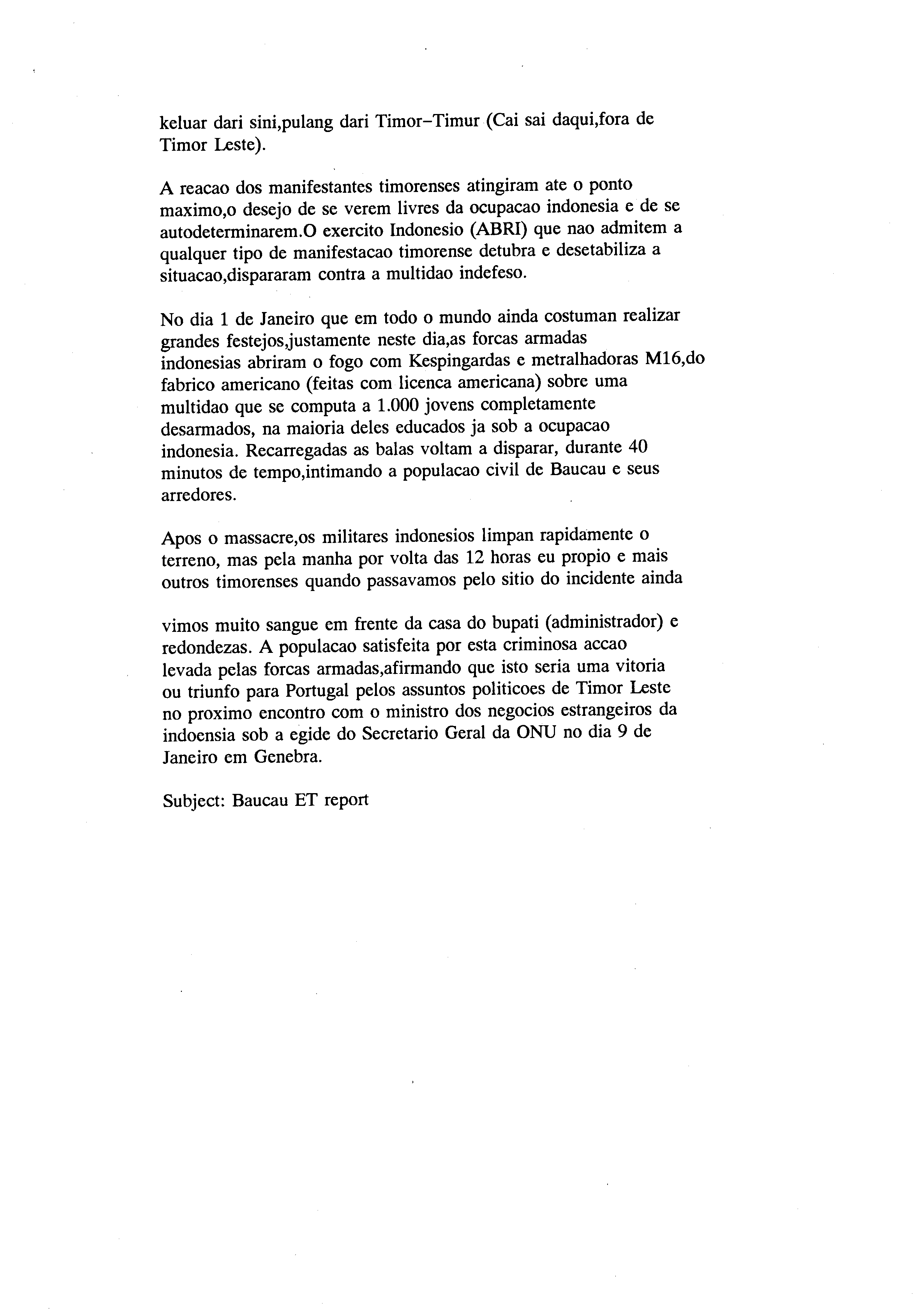 keluar dari sini,pulang dari Timor–Timur (Cai sai daqui,fora de Timor Leste).

A reacao dos manifestantes timorenses atingiram ate o ponto maximo,o desejo de se verem livres da ocupacao indonesia e de se autodeterminarem.O exercito Indonesio (ABRI) que nao admitem a qualquer tipo de manifestacao timorense detubra e desetabiliza a situacao,dispararam contra a multidao indefeso.

No dia 1 de Janeiro que em todo o mundo ainda costuman realizar grandes festejos,justamente neste dia,as forcas armadas indonesias abriram o fogo com Kespingardas e metralhadoras M16,do fabrico americano (feitas com licenca americana) sobre uma multidao que se computa a 1.000 jovens completamente desarmados, na maioria deles educados ja sob a ocupacao indonesia. Recarregadas as balas voltam a disparar, durante 40 minutos de tempo,intimando a populacao civil de Baucau e seus arredores.

Apos o massacre,os militares indonesios limpan rapidamente o terreno, mas pela manha por volta das 12 horas eu propio e mais outros timorenses quando passavamos pelo sitio do incidente ainda

vimos muito sangue em frente da casa do bupati (administrador) e redondezas. A populacao satisfeita por esta criminosa accao levada pelas forcas armadas,afirmando que isto seria uma vitoria ou triunfo para Portugal pelos assuntos politicoes de Timor Leste no proximo encontro com o ministro dos negocios estrangeiros da indoensia sob a egide do Secretario Geral da ONU no dia 9 de Janeiro em Genebra.

Subject: Baucau ET report